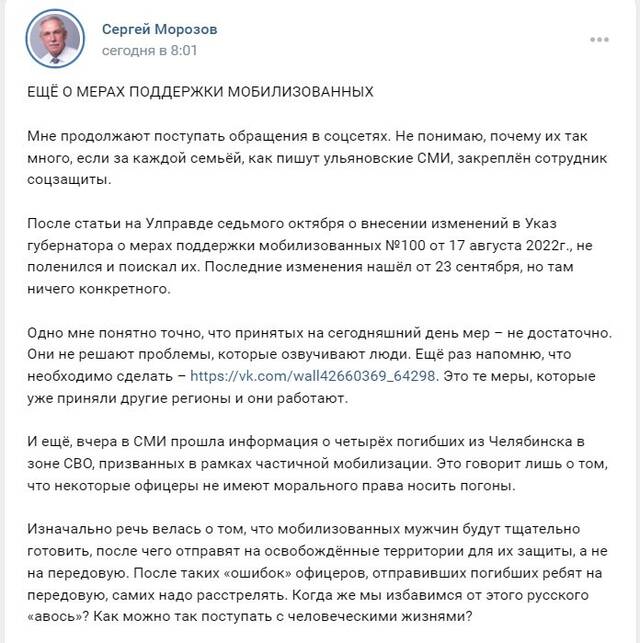 Сергей Морозов
сегодня в 8:01

ЕЩЁ О МЕРАХ ПОДДЕРЖКИ МОБИЛИЗОВАННЫХ

Мне продолжают поступать обращения в соцсетях. Не понимаю, почему их так много, если за каждой семьёй, как пишут ульяновские СМИ, закреплён сотрудник соцзащиты.

После статьи на Улправде седьмого октября о внесении изменений в Указ губернатора о мерах поддержки мобилизованных №100 от 17 августа 2022г., не поленился и поискал их. Последние изменения нашёл от 23 сентября, но там ничего конкретного.

Одно мне понятно точно, что принятых на сегодняшний день мер – не достаточно. Они не решают проблемы, которые озвучивают люди. Ещё раз напомню, что необходимо сделать – https://vk.com/wall42660369_64298. Это те меры, которые уже приняли другие регионы и они работают.

И ещё, вчера в СМИ прошла информация о четырёх погибших из Челябинска в зоне СВО, призванных в рамках частичной мобилизации. Это говорит лишь о том, что некоторые офицеры не имеют морального права носить погоны.

Изначально речь велась о том, что мобилизованных мужчин будут тщательно готовить, после чего отправят на освобождённые территории для их защиты, а не на передовую. После таких «ошибок» офицеров, отправивших погибших ребят на передовую, самих надо расстрелять. Когда же мы избавимся от этого русского «авось»? Как можно так поступать с человеческими жизнями?